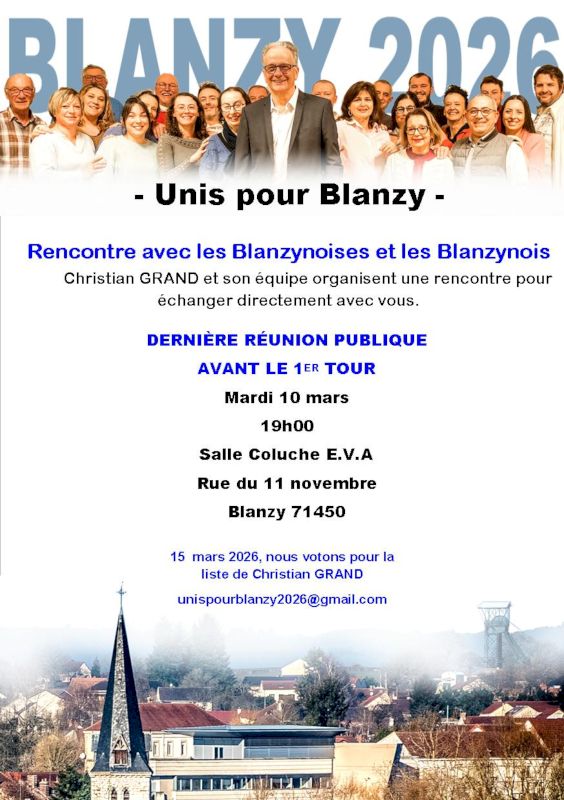 BLANZY 2026

- Unis pour Blanzy -

Rencontre avec les Blanzynoises et les Blanzynois

Christian GRAND et son équipe organisent une rencontre pour échanger directement avec vous.

DERNIÈRE RÉUNION PUBLIQUE

AVANT LE 1ER TOUR

Mardi 10 mars

19h00

Salle Coluche E.V.A

Rue du 11 novembre

Blanzy 71450

15 mars 2026, nous votons pour la liste de Christian GRAND

unispourblanzy2026@gmail.com